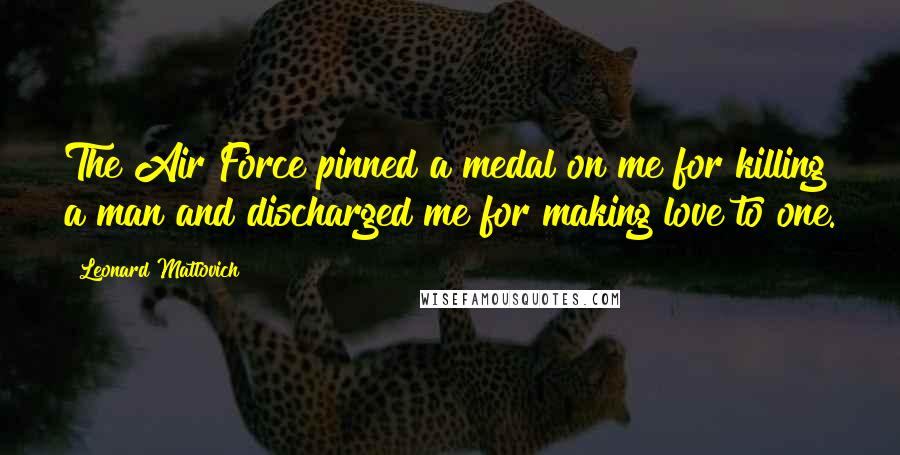 The Air Force pinned a medal on me for killing a man and discharged me for making love to one.

Leonard Matlovich

WISEFAMOUSQUOTES.COM